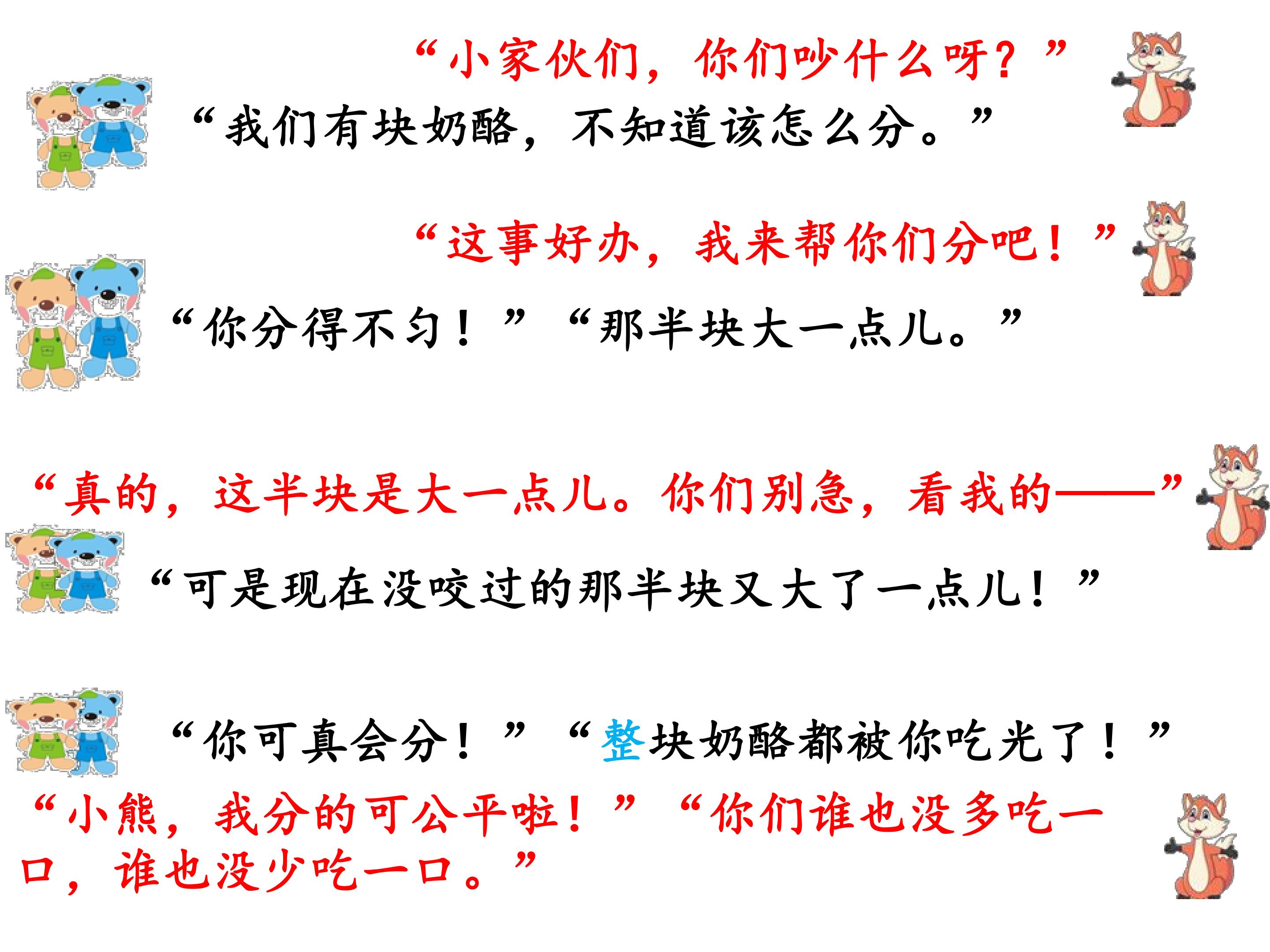 “小家伙们，你们吵什么呀？”

“我们有块奶酪，不知道该怎么分。”

“这事好办，我来帮你们分吧！”

“你分得不匀！” “那半块大一点儿。”

“真的，这半块是大一点儿。你们别急，看我的——”

“可是现在没咬过的那半块又大了一点儿！”

“你可真会分！” “整块奶酪都被你吃光了！”

“小熊，我分的可公平啦！” “你们谁也没多吃一口，谁也没少吃一口。”